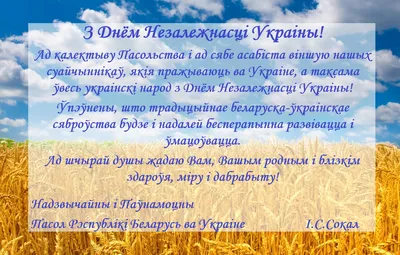 З Днём Незалежнасці Украіны!

Ад калектыву Пасольства і ад сябе асабіста віншую нашых суайчыннікаў, якія пражываюць ва Украіне, а таксама ўвесь украінскі народ з Днём Незалежнасці Украіны!

Ўпэўнены, што традыцыйнае беларуска-ўкраінскае сяброўства будзе і надалей бесперапынна развівацца і ўмацоўвацца.

Ад шчырай душы жадаю Вам, Вашым родным і блізкім здароўя, міру і дабрабыту!

Надзвычайны і Паўнамоцны
Пасол Рэспублікі Беларусь ва Украіне І.С.Сокал